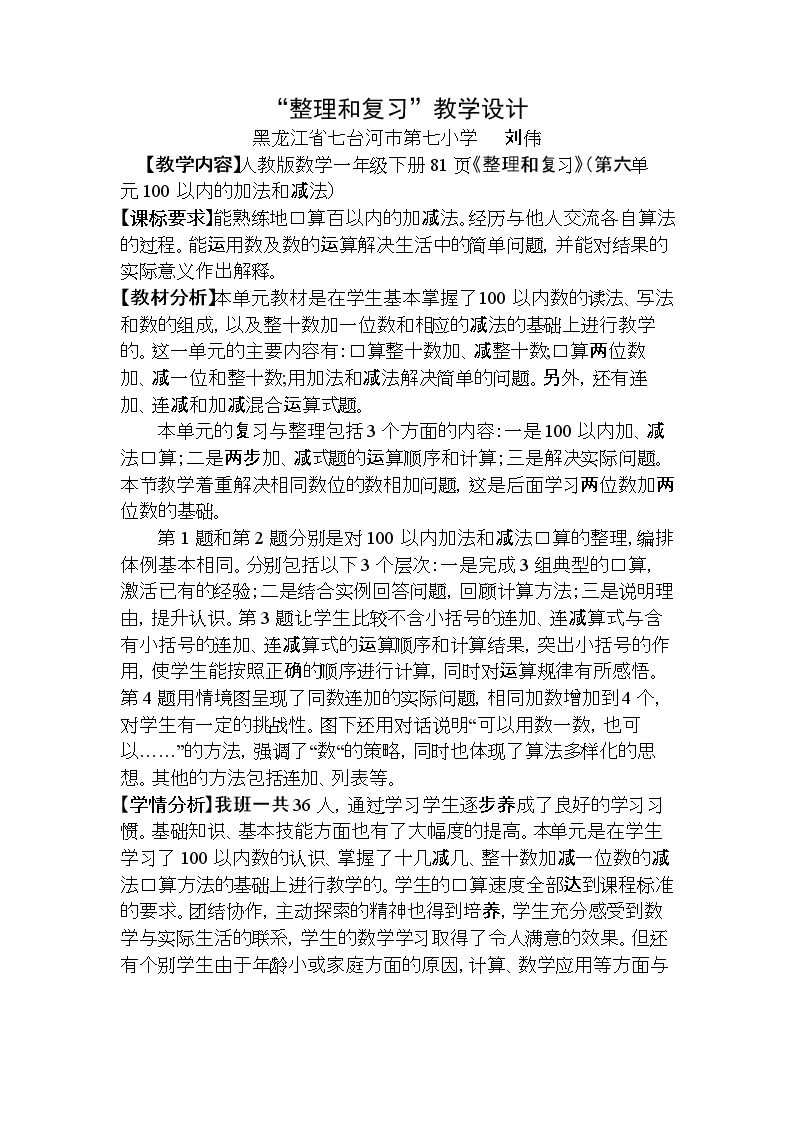 “整理和复习”教学设计

黑龙江省七台河市第七小学 刘伟

【教学内容】人教版数学一年级下册81页《整理和复习》(第六单元100以内的加法和减法)

【课标要求】能熟练地口算百以内的加减法。经历与他人交流各自算法的过程。能运用数及数的运算解决生活中的简单问题，并能对结果的实际意义作出解释。

【教材分析】本单元教材是在学生基本掌握了100以内数的读法、写法和数的组成，以及整十数加一位数和相应的减法的基础上进行教学的。这一单元的主要内容有：口算整十数加、减整十数;口算两位数加、减一位和整十数;用加法和减法解决简单的问题。另外，还有连加、连减和加减混合运算式题。

本单元的复习与整理包括3个方面的内容：一是100以内加、减法口算；二是两步加、减式题的运算顺序和计算；三是解决实际问题。本节教学着重解决相同数位的数相加问题，这是后面学习两位数加两位数的基础。

第1题和第2题分别是对100以内加法和减法口算的整理，编排体例基本相同。分别包括以下3个层次：一是完成3组典型的口算，激活已有的经验；二是结合实例回答问题，回顾计算方法；三是说明理由，提升认识。第3题让学生比较不含小括号的连加、连减算式与含有小括号的连加、连减算式的运算顺序和计算结果，突出小括号的作用，使学生能按照正确的顺序进行计算，同时对运算规律有所感悟。第4题用情境图呈现了同数连加的实际问题，相同加数增加到4个，对学生有一定的挑战性。图下还用对话说明“可以用数一数，也可以……”的方法，强调了“数“的策略，同时也体现了算法多样化的思想。其他的方法包括连加、列表等。

【学情分析】我班一共36人，通过学习学生逐步养成了良好的学习习惯。基础知识、基本技能方面也有了大幅度的提高。本单元是在学生学习了100以内数的认识、掌握了十几减几、整十数加减一位数的减法口算方法的基础上进行教学的。学生的口算速度全部达到课程标准的要求。团结协作，主动探索的精神也得到培养，学生充分感受到数学与实际生活的联系，学生的数学学习取得了令人满意的效果。但还有个别学生由于年龄小或家庭方面的原因，计算、数学应用等方面与